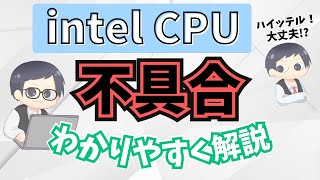 intel CPU

ハイッテル！
大丈夫!?

不具合

わかりやすく解説